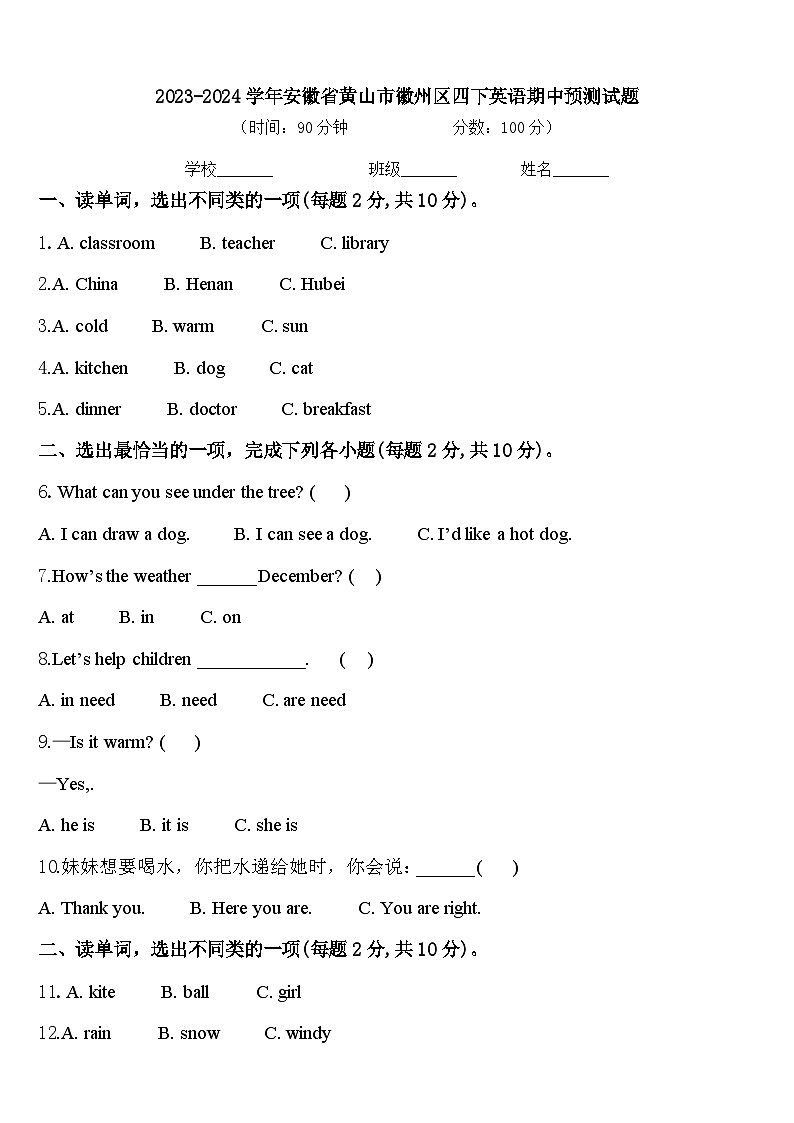 2023-2024学年安徽省黄山市徽州区四下英语期中预测试题

（时间：90分钟　　　　分数：100分）

学校_______　　　班级_______　　　姓名_______

一、读单词，选出不同类的一项(每题2分,共10分)。

1. A. classroom　　B. teacher　　C. library

2.A. China　　B. Henan　　C. Hubei

3.A. cold　　B. warm　　C. sun

4.A. kitchen　　B. dog　　C. cat

5.A. dinner　　B. doctor　　C. breakfast

二、选出最恰当的一项，完成下列各小题(每题2分,共10分)。

6. What can you see under the tree? (　　)

A. I can draw a dog.　　B. I can see a dog.　　C. I'd like a hot dog.

7.How's the weather _______December? (　　)

A. at　　B. in　　C. on

8.Let's help children ____________.　　(　　)

A. in need　　B. need　　C. are need

9.—Is it warm? (　　)

—Yes,.

A. he is　　B. it is　　C. she is

10.妹妹想要喝水，你把水递给她时，你会说：_______(　　)

A. Thank you.　　B. Here you are.　　C. You are right.

二、读单词，选出不同类的一项(每题2分,共10分)。

11. A. kite　　B. ball　　C. girl

12.A. rain　　B. snow　　C. windy